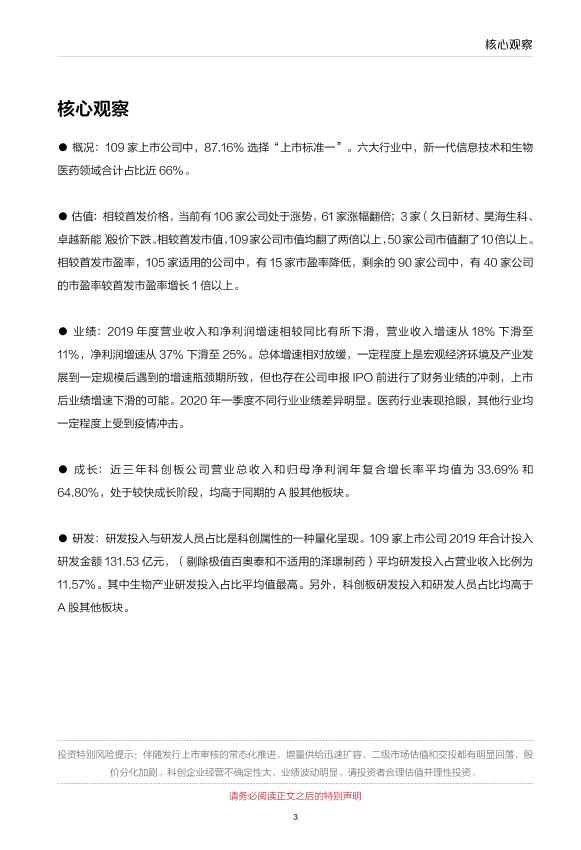 核心观察

核心观察

● 概况：109 家上市公司中，87.16% 选择“上市标准一”。六大行业中，新一代信息技术和生物医药领域合计占比近 66%。

● 估值：相较首发价格，当前有 106 家公司处于涨势，61 家涨幅翻倍；3 家（久日新材、昊海生科、卓越新能）股价下跌。相较首发市值，109 家公司市值均翻了两倍以上，50 家公司市值翻了 10 倍以上。相较首发市盈率，105 家适用的公司中，有 15 家市盈率降低，剩余的 90 家公司中，有 40 家公司的市盈率较首发市盈率增长 1 倍以上。

● 业绩：2019 年度营业收入和净利润增速相较同比有所下滑，营业收入增速从 18% 下滑至 11%，净利润增速从 37% 下滑至 25%。总体增速相对放缓，一定程度上是宏观经济环境及产业发展到一定规模后遇到的增速瓶颈期所致，但也存在公司申报 IPO 前进行了财务业绩的冲刺，上市后业绩增速下滑的可能。2020 年一季度不同行业业绩差异明显。医药行业表现抢眼，其他行业均一定程度上受到疫情冲击。

● 成长：近三年科创板公司营业总收入和归母净利润年复合增长率平均值为 33.69% 和 64.80%，处于较快成长阶段，均高于同期的 A 股其他板块。

● 研发：研发投入与研发人员占比是科创属性的一种量化呈现。109 家上市公司 2019 年合计投入研发金额 131.53 亿元，（剔除极值百奥泰和不适用的泽璟制药）平均研发投入占营业收入比例为 11.57%。其中生物产业研发投入占比平均值最高。另外，科创板研发投入和研发人员占比均高于 A 股其他板块。

投资特别风险提示：伴随发行上市审核的常态化推进，增量供给迅速扩容，二级市场估值和交投都有明显回落，股价分化加剧。科创企业经营不确定性大、业绩波动明显，请投资者合理估值并理性投资。

请务必阅读正文之后的特别声明

3